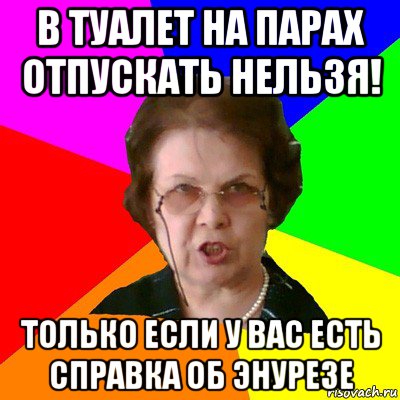 В ТУАЛЕТ НА ПАРАХ ОТПУСКАТЬ НЕЛЬЗЯ!

ТОЛЬКО ЕСЛИ У ВАС ЕСТЬ СПРАВКА ОБ ЭНУРЕЗЕ

risovach.ru